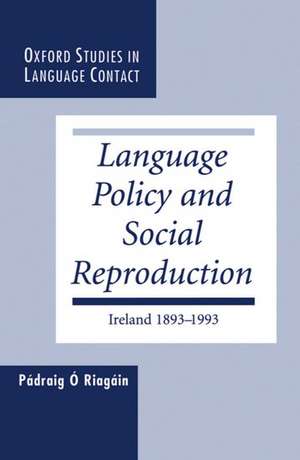 OXFORD STUDIES IN LANGUAGE CONTACT

Language Policy and Social Reproduction

Ireland 1893–1993

Pádraig Ó Riagáin